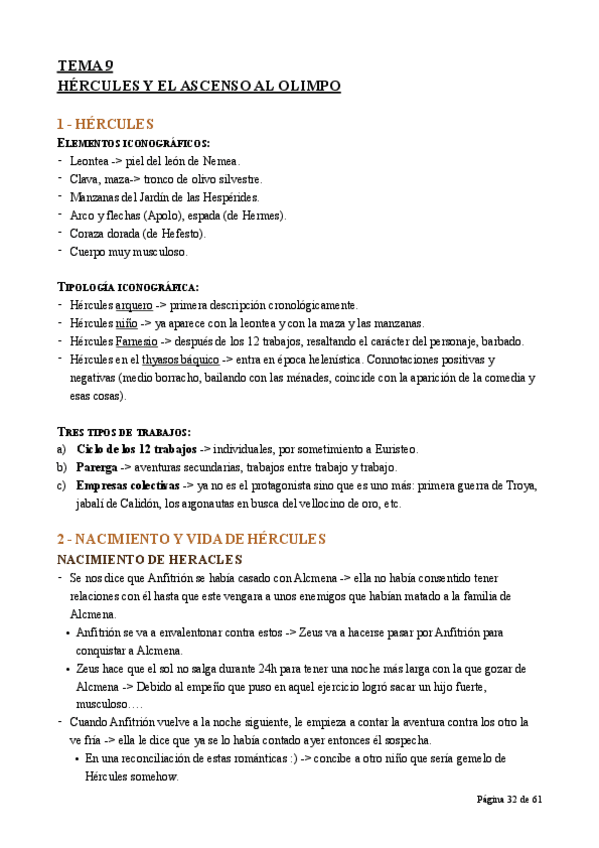 TEMA 9
HÉRCULES Y EL ASCENSO AL OLIMPO

1 - HÉRCULES

ELEMENTOS ICONOGRÁFICOS:
- Leontea -> piel del león de Nemea.
- Clava, maza-> tronco de olivo silvestre.
- Manzanas del Jardín de las Hespérides.
- Arco y flechas (Apolo), espada (de Hermes).
- Coraza dorada (de Hefesto).
- Cuerpo muy musculoso.

TIPOLOGÍA ICONOGRÁFICA:
- Hércules arquero -> primera descripción cronológicamente.
- Hércules niño -> ya aparece con la leontea y con la maza y las manzanas.
- Hércules Farnesio -> después de los 12 trabajos, resaltando el carácter del personaje, barbado.
- Hércules en el thyasos báquico -> entra en época helenística. Connotaciones positivas y negativas (medio borracho, bailando con las ménades, coincide con la aparición de la comedia y esas cosas).

TRES TIPOS DE TRABAJOS:
a) Ciclo de los 12 trabajos -> individuales, por sometimiento a Euristeo.
b) Parerga -> aventuras secundarias, trabajos entre trabajo y trabajo.
c) Empresas colectivas -> ya no es el protagonista sino que es uno más: primera guerra de Troya, jabalí de Calidón, los argonautas en busca del vellocino de oro, etc.

2 - NACIMIENTO Y VIDA DE HÉRCULES

NACIMIENTO DE HERACLES
- Se nos dice que Anfitrión se había casado con Alcmena -> ella no había consentido tener relaciones con él hasta que este vengara a unos enemigos que habían matado a la familia de Alcmena.
• Anfitrión se va a envalentonar contra estos -> Zeus va a hacerse pasar por Anfitrión para conquistar a Alcmena.
• Zeus hace que el sol no salga durante 24h para tener una noche más larga con la que gozar de Alcmena -> Debido al empeño que puso en aquel ejercicio logró sacar un hijo fuerte, musculoso….
- Cuando Anfitrión vuelve a la noche siguiente, le empieza a contar la aventura contra los otro la ve fría -> ella le dice que ya se lo había contado ayer entonces él sospecha.
• En una reconciliación de estas románticas :) -> concibe a otro niño que sería gemelo de Hércules somehow.

Página 32 de 61